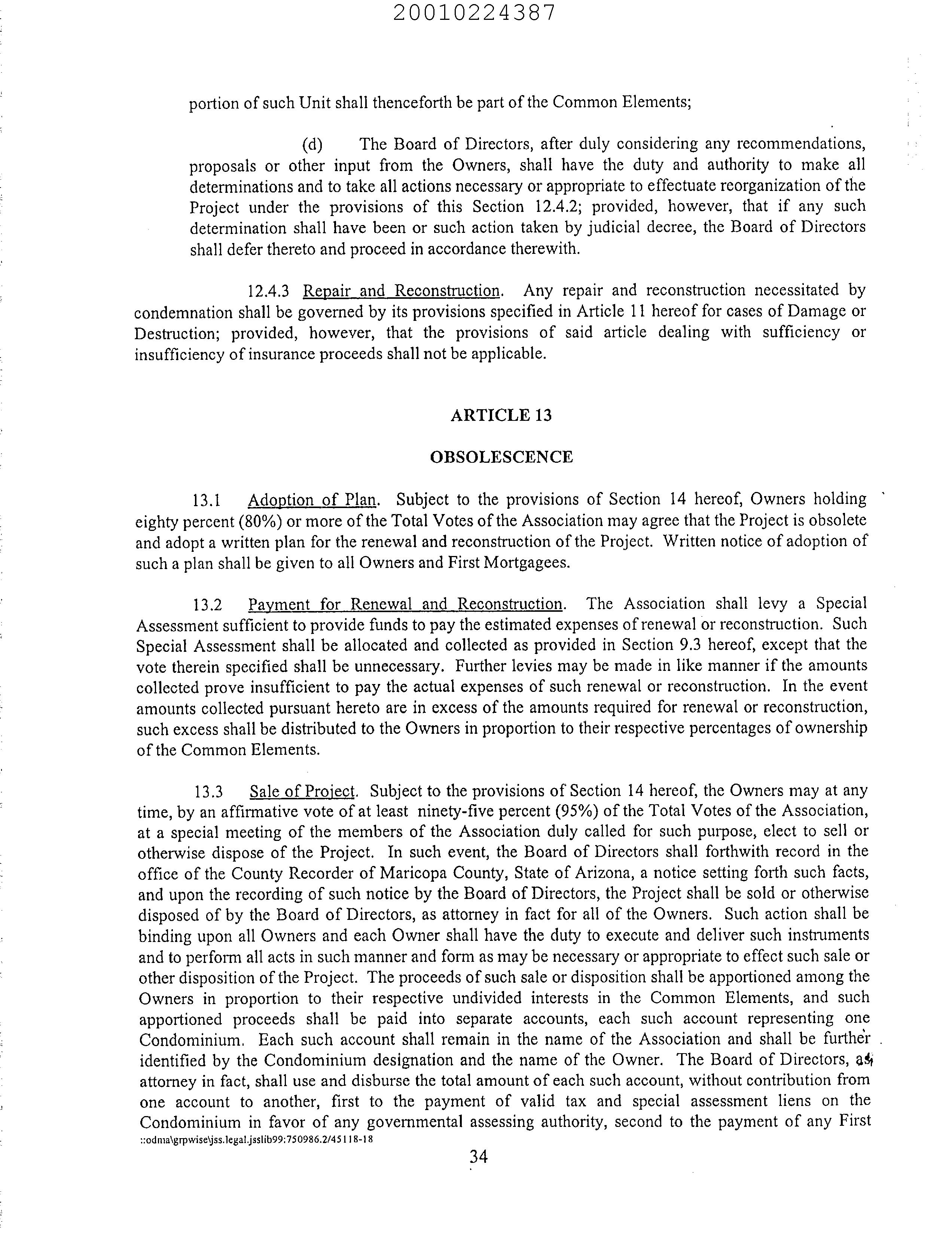 20010224387

portion of such Unit shall thenceforth be part of the Common Elements;

(d) The Board of Directors, after duly considering any recommendations, proposals or other input from the Owners, shall have the duty and authority to make all determinations and to take all actions necessary or appropriate to effectuate reorganization of the Project under the provisions of this Section 12.4.2; provided, however, that if any such determination shall have been or such action taken by judicial decree, the Board of Directors shall defer thereto and proceed in accordance therewith.

12.4.3 Repair and Reconstruction. Any repair and reconstruction necessitated by condemnation shall be governed by its provisions specified in Article 11 hereof for cases of Damage or Destruction; provided, however, that the provisions of said article dealing with sufficiency or insufficiency of insurance proceeds shall not be applicable.

ARTICLE 13

OBSOLESCENCE

13.1 Adoption of Plan. Subject to the provisions of Section 14 hereof, Owners holding eighty percent (80%) or more of the Total Votes of the Association may agree that the Project is obsolete and adopt a written plan for the renewal and reconstruction of the Project. Written notice of adoption of such a plan shall be given to all Owners and First Mortgagees.

13.2 Payment for Renewal and Reconstruction. The Association shall levy a Special Assessment sufficient to provide funds to pay the estimated expenses of renewal or reconstruction. Such Special Assessment shall be allocated and collected as provided in Section 9.3 hereof, except that the vote therein specified shall be unnecessary. Further levies may be made in like manner if the amounts collected prove insufficient to pay the actual expenses of such renewal or reconstruction. In the event amounts collected pursuant hereto are in excess of the amounts required for renewal or reconstruction, such excess shall be distributed to the Owners in proportion to their respective percentages of ownership of the Common Elements.

13.3 Sale of Project. Subject to the provisions of Section 14 hereof, the Owners may at any time, by an affirmative vote of at least ninety-five percent (95%) of the Total Votes of the Association, at a special meeting of the members of the Association duly called for such purpose, elect to sell or otherwise dispose of the Project. In such event, the Board of Directors shall forthwith record in the office of the County Recorder of Maricopa County, State of Arizona, a notice setting forth such facts, and upon the recording of such notice by the Board of Directors, the Project shall be sold or otherwise disposed of by the Board of Directors, as attorney in fact for all of the Owners. Such action shall be binding upon all Owners and each Owner shall have the duty to execute and deliver such instruments and to perform all acts in such manner and form as may be necessary or appropriate to effect such sale or other disposition of the Project. The proceeds of such sale or disposition shall be apportioned among the Owners in proportion to their respective undivided interests in the Common Elements, and such apportioned proceeds shall be paid into separate accounts, each such account representing one Condominium. Each such account shall remain in the name of the Association and shall be further identified by the Condominium designation and the name of the Owner. The Board of Directors, as attorney in fact, shall use and disburse the total amount of each such account, without contribution from one account to another, first to the payment of valid tax and special assessment liens on the Condominium in favor of any governmental assessing authority, second to the payment of any First
::odma\grpwise\jss.legal.jsslib99:750986.2/45118-18
34